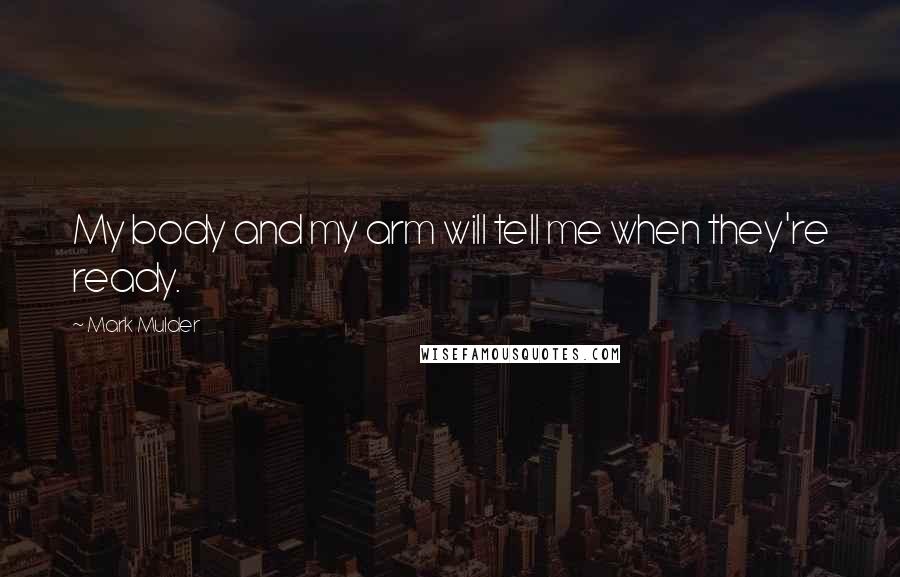 My body and my arm will tell me when they're ready.

~ Mark Mulder

WISEFAMOUSQUOTES.COM